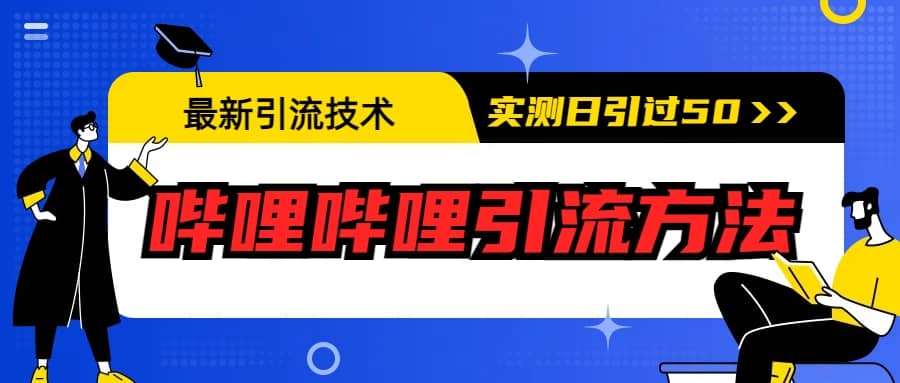 最新引流技术

实测日引过50 >>

哔哩哔哩引流方法